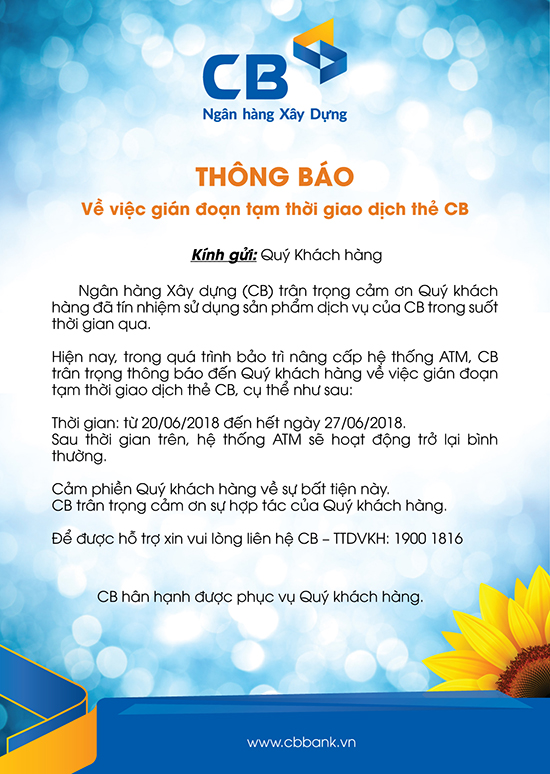 CB
Ngân hàng Xây Dựng

THÔNG BÁO
Về việc gián đoạn tạm thời giao dịch thẻ CB

Kính gửi: Quý Khách hàng

Ngân hàng Xây dựng (CB) trân trọng cảm ơn Quý khách hàng đã tín nhiệm sử dụng sản phẩm dịch vụ của CB trong suốt thời gian qua.

Hiện nay, trong quá trình bảo trì nâng cấp hệ thống ATM, CB trân trọng thông báo đến Quý khách hàng về việc gián đoạn tạm thời giao dịch thẻ CB, cụ thể như sau:

Thời gian: từ 20/06/2018 đến hết ngày 27/06/2018.
Sau thời gian trên, hệ thống ATM sẽ hoạt động trở lại bình thường.

Cảm phiền Quý khách hàng về sự bất tiện này.
CB trân trọng cảm ơn sự hợp tác của Quý khách hàng.

Để được hỗ trợ xin vui lòng liên hệ CB – TTDVKH: 1900 1816

CB hân hạnh được phục vụ Quý khách hàng.

www.cbbank.vn